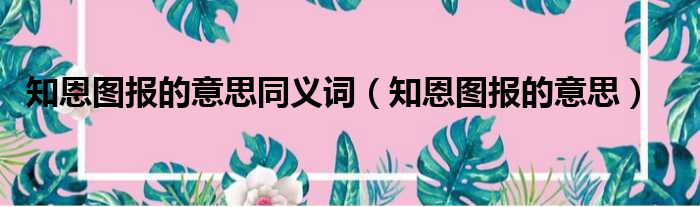 知恩图报的意思同义词（知恩图报的意思）